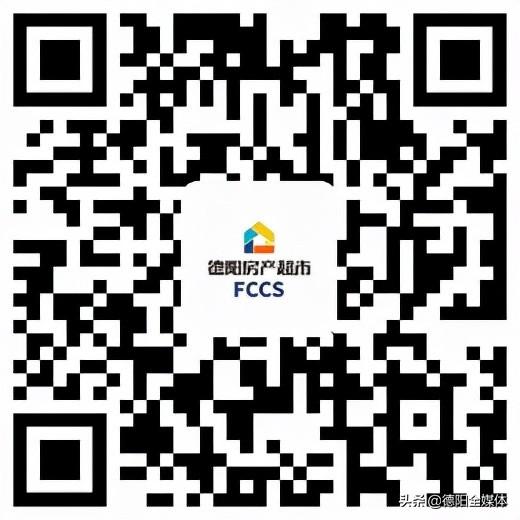 德阳房产超市
FCCS

头条@德阳全媒体